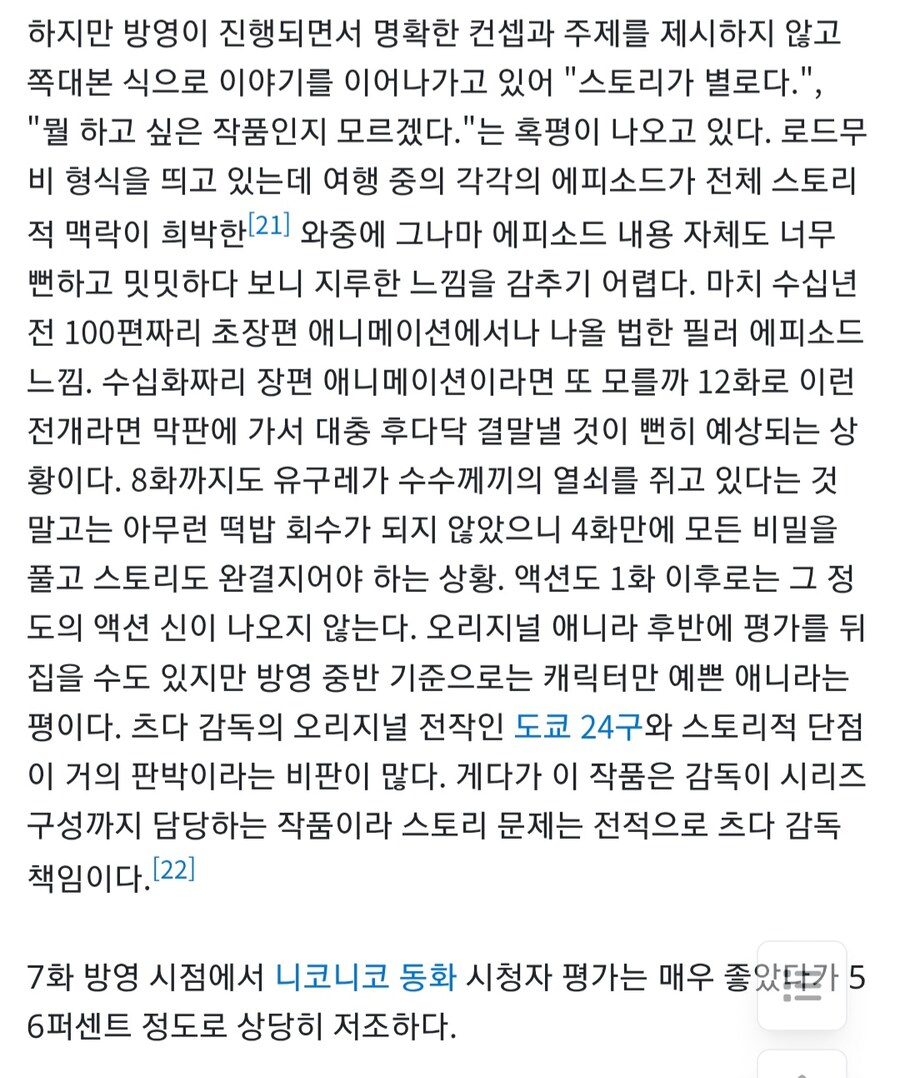 하지만 방영이 진행되면서 명확한 컨셉과 주제를 제시하지 않고 쪽대본 식으로 이야기를 이어나가고 있어 "스토리가 별로다.", "뭘 하고 싶은 작품인지 모르겠다."는 혹평이 나오고 있다. 로드무비 형식을 띄고 있는데 여행 중의 각각의 에피소드가 전체 스토리적 맥락이 희박한[21] 와중에 그나마 에피소드 내용 자체도 너무 뻔하고 밋밋하다 보니 지루한 느낌을 감추기 어렵다. 마치 수십년 전 100편짜리 초장편 애니메이션에서나 나올 법한 필러 에피소드 느낌. 수십화짜리 장편 애니메이션이라면 또 모를까 12화로 이런 전개라면 막판에 가서 대충 후다닥 결말낼 것이 뻔히 예상되는 상황이다. 8화까지도 유구레가 수수께끼의 열쇠를 쥐고 있다는 것 말고는 아무런 떡밥 회수가 되지 않았으니 4화만에 모든 비밀을 풀고 스토리도 완결지어야 하는 상황. 액션도 1화 이후로는 그 정도의 액션 신이 나오지 않는다. 오리지널 애니라 후반에 평가를 뒤집을 수도 있지만 방영 중반 기준으로는 캐릭터만 예쁜 애니라는 평이다. 츠다 감독의 오리지널 전작인 도쿄 24구와 스토리적 단점이 거의 판박이라는 비판이 많다. 게다가 이 작품은 감독이 시리즈 구성까지 담당하는 작품이라 스토리 문제는 전적으로 츠다 감독 책임이다.[22]

7화 방영 시점에서 니코니코 동화 시청자 평가는 매우 좋았다가 56퍼센트 정도로 상당히 저조하다.